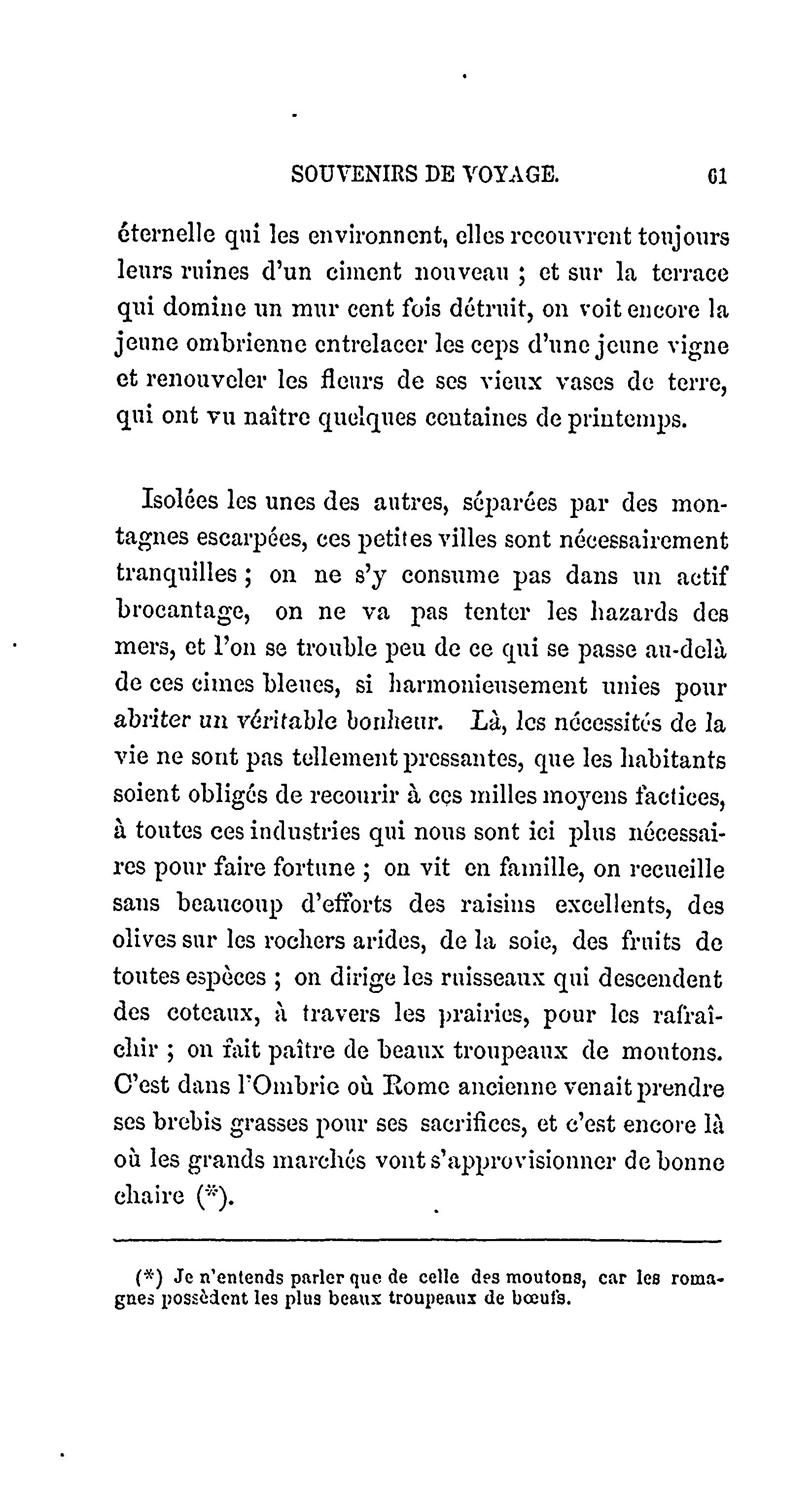 SOUVENIRS DE VOYAGE. 61

éternelle qui les environnent, elles recouvrent toujours leurs ruines d'un ciment nouveau ; et sur la terrace qui domine un mur cent fois détruit, on voit encore la jeune ombrienne entrelacer les ceps d'une jeune vigne et renouveler les fleurs de ses vieux vases de terre, qui ont vu naître quelques centaines de printemps.

Isolées les unes des autres, séparées par des montagnes escarpées, ces petites villes sont nécessairement tranquilles ; on ne s'y consume pas dans un actif brocantage, on ne va pas tenter les hazards des mers, et l'on se trouble peu de ce qui se passe au-delà de ces cimes bleues, si harmonieusement unies pour abriter un véritable bonheur. Là, les nécessités de la vie ne sont pas tellement pressantes, que les habitants soient obligés de recourir à ces milles moyens factices, à toutes ces industries qui nous sont ici plus nécessaires pour faire fortune ; on vit en famille, on recueille sans beaucoup d'efforts des raisins excellents, des olives sur les rochers arides, de la soie, des fruits de toutes espèces ; on dirige les ruisseaux qui descendent des coteaux, à travers les prairies, pour les rafraîchir ; on fait paître de beaux troupeaux de moutons. C'est dans l'Ombrie où Rome ancienne venait prendre ses brebis grasses pour ses sacrifices, et c'est encore là où les grands marchés vont s'approvisionner de bonne chaire (*).

(*) Je n'entends parler que de celle des moutons, car les romagnes possèdent les plus beaux troupeaux de bœufs.